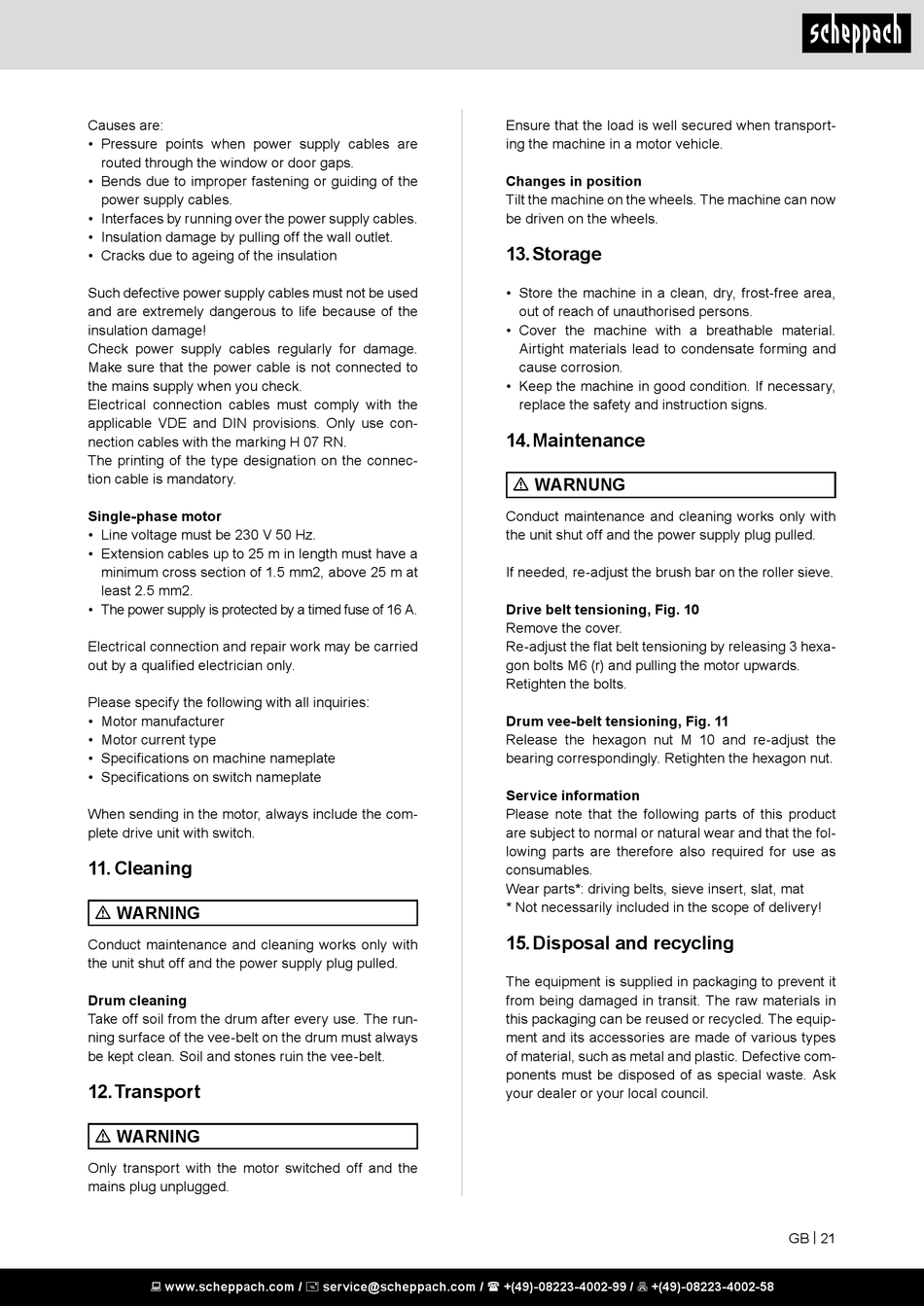 scheppach

Causes are:
• Pressure points when power supply cables are routed through the window or door gaps.
• Bends due to improper fastening or guiding of the power supply cables.
• Interfaces by running over the power supply cables.
• Insulation damage by pulling off the wall outlet.
• Cracks due to ageing of the insulation

Such defective power supply cables must not be used and are extremely dangerous to life because of the insulation damage!
Check power supply cables regularly for damage. Make sure that the power cable is not connected to the mains supply when you check.
Electrical connection cables must comply with the applicable VDE and DIN provisions. Only use connection cables with the marking H 07 RN.
The printing of the type designation on the connection cable is mandatory.

Single-phase motor
• Line voltage must be 230 V 50 Hz.
• Extension cables up to 25 m in length must have a minimum cross section of 1.5 mm2, above 25 m at least 2.5 mm2.
• The power supply is protected by a timed fuse of 16 A.

Electrical connection and repair work may be carried out by a qualified electrician only.

Please specify the following with all inquiries:
• Motor manufacturer
• Motor current type
• Specifications on machine nameplate
• Specifications on switch nameplate

When sending in the motor, always include the complete drive unit with switch.

11. Cleaning

⚠ WARNING

Conduct maintenance and cleaning works only with the unit shut off and the power supply plug pulled.

Drum cleaning
Take off soil from the drum after every use. The running surface of the vee-belt on the drum must always be kept clean. Soil and stones ruin the vee-belt.

12. Transport

⚠ WARNING

Only transport with the motor switched off and the mains plug unplugged.

Ensure that the load is well secured when transporting the machine in a motor vehicle.

Changes in position
Tilt the machine on the wheels. The machine can now be driven on the wheels.

13. Storage

• Store the machine in a clean, dry, frost-free area, out of reach of unauthorised persons.
• Cover the machine with a breathable material. Airtight materials lead to condensate forming and cause corrosion.
• Keep the machine in good condition. If necessary, replace the safety and instruction signs.

14. Maintenance

⚠ WARNUNG

Conduct maintenance and cleaning works only with the unit shut off and the power supply plug pulled.

If needed, re-adjust the brush bar on the roller sieve.

Drive belt tensioning, Fig. 10
Remove the cover.
Re-adjust the flat belt tensioning by releasing 3 hexagon bolts M6 (r) and pulling the motor upwards.
Retighten the bolts.

Drum vee-belt tensioning, Fig. 11
Release the hexagon nut M 10 and re-adjust the bearing correspondingly. Retighten the hexagon nut.

Service information
Please note that the following parts of this product are subject to normal or natural wear and that the following parts are therefore also required for use as consumables.
Wear parts*: driving belts, sieve insert, slat, mat
* Not necessarily included in the scope of delivery!

15. Disposal and recycling

The equipment is supplied in packaging to prevent it from being damaged in transit. The raw materials in this packaging can be reused or recycled. The equipment and its accessories are made of various types of material, such as metal and plastic. Defective components must be disposed of as special waste. Ask your dealer or your local council.

GB | 21

www.scheppach.com / service@scheppach.com / +(49)-08223-4002-99 / +(49)-08223-4002-58